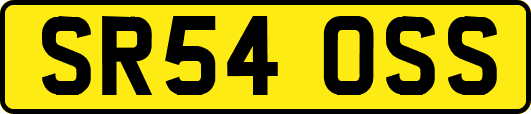 SR54 OSS